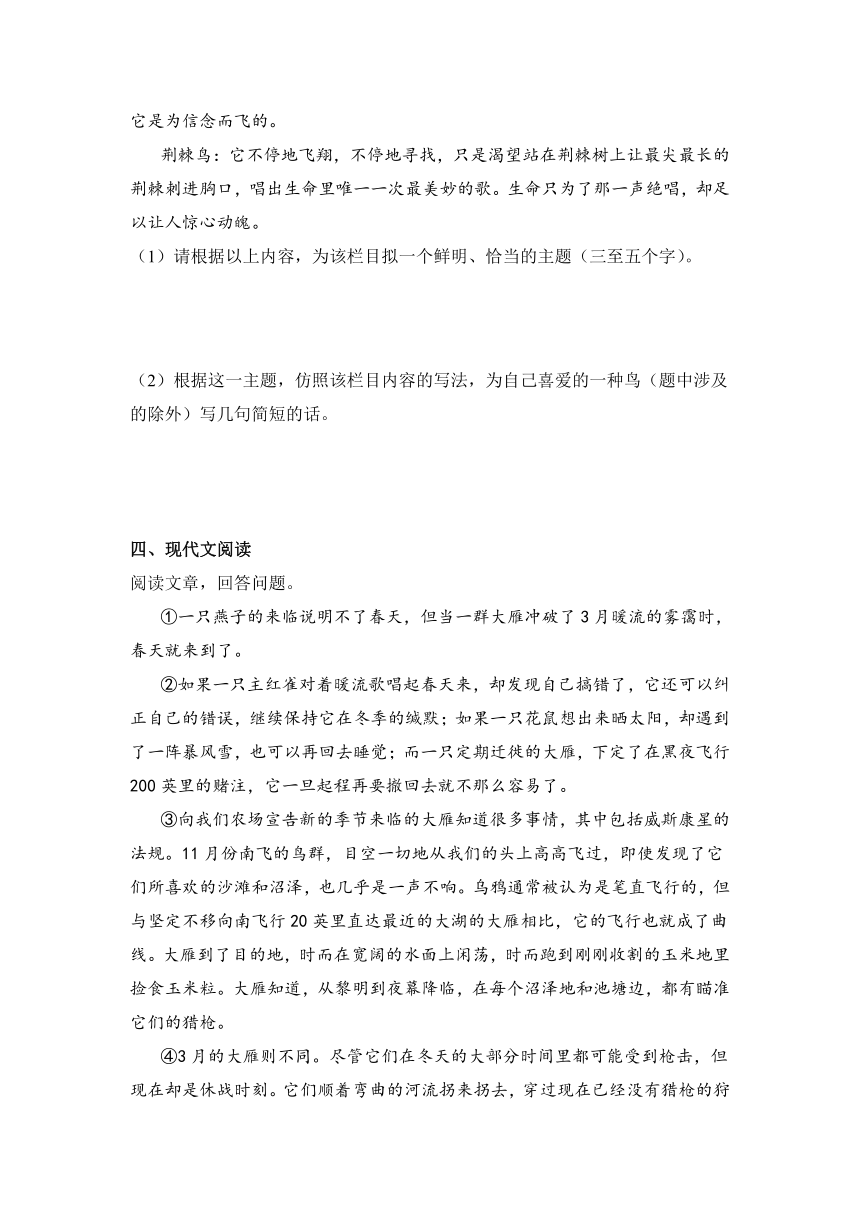 它是为信念而飞的。

荆棘鸟：它不停地飞翔，不停地寻找，只是渴望站在荆棘树上让最尖最长的荆棘刺进胸口，唱出生命里唯一一次最美妙的歌。生命只为了那一声绝唱，却足以让人惊心动魄。

（1）请根据以上内容，为该栏目拟一个鲜明、恰当的主题（三至五个字）。

（2）根据这一主题，仿照该栏目内容的写法，为自己喜爱的一种鸟（题中涉及的除外）写几句简短的话。

四、现代文阅读

阅读文章，回答问题。

①一只燕子的来临说明不了春天，但当一群大雁冲破了3月暖流的雾霭时，春天就来到了。

②如果一只主红雀对着暖流歌唱起春天来，却发现自己搞错了，它还可以纠正自己的错误，继续保持它在冬季的缄默；如果一只花鼠想出来晒太阳，却遇到了一阵暴风雪，也可以再回去睡觉；而一只定期迁徙的大雁，下定了在黑夜飞行200英里的赌注，它一旦起程再要撤回去就不那么容易了。

③向我们农场宣告新的季节来临的大雁知道很多事情，其中包括威斯康星的法规。11月份南飞的鸟群，目空一切地从我们的头上高高飞过，即使发现了它们所喜欢的沙滩和沼泽，也几乎是一声不响。乌鸦通常被认为是笔直飞行的，但与坚定不移向南飞行20英里直达最近的大湖的大雁相比，它的飞行也就成了曲线。大雁到了目的地，时而在宽阔的水面上闲荡，时而跑到刚刚收割的玉米地里捡食玉米粒。大雁知道，从黎明到夜幕降临，在每个沼泽地和池塘边，都有瞄准它们的猎枪。

④3月的大雁则不同。尽管它们在冬天的大部分时间里都可能受到枪击，但现在却是休战时刻。它们顺着弯曲的河流拐来拐去，穿过现在已经没有猎枪的狩